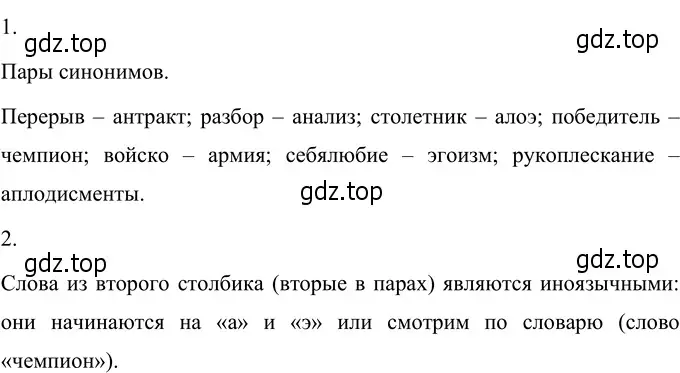 1.

gdz.top gdz.top

Пары синонимов.

Перерыв – антракт; разбор – анализ; столетник – алоэ; победитель – чемпион; войско – армия; себялюбие – эгоизм; рукоплескание – аплодисменты.

gdz.top

2.

gdz.top gdz.top

Слова из второго столбика (вторые в парах) являются иноязычными: они начинаются на «а» и «э» или смотрим по словарю (слово «чемпион»).